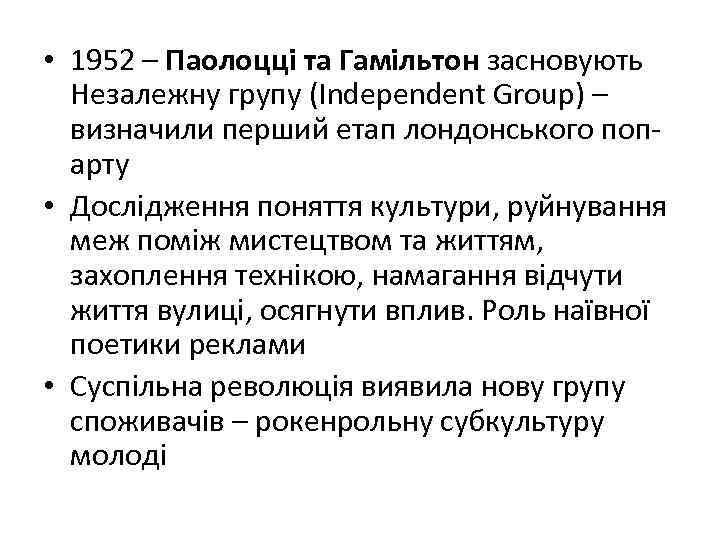 • 1952 – Паолоцці та Гамільтон засновують Незалежну групу (Independent Group) – визначили перший етап лондонського поп-арту

• Дослідження поняття культури, руйнування меж поміж мистецтвом та життям, захоплення технікою, намагання відчути життя вулиці, осягнути вплив. Роль наївної поетики реклами

• Суспільна революція виявила нову групу споживачів – рокенрольну субкультуру молоді